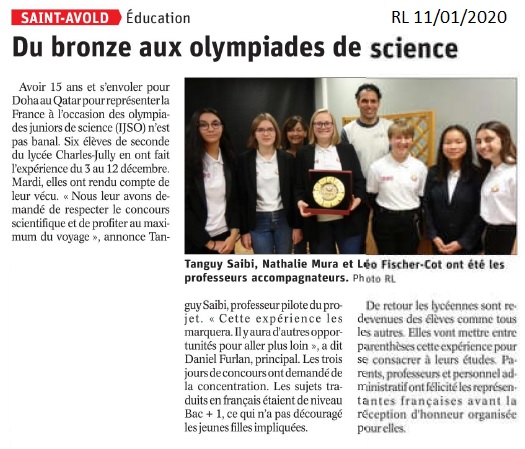 SAINT-AVOLD Éducation

RL 11/01/2020

Du bronze aux olympiades de science

Avoir 15 ans et s'envoler pour Doha au Qatar pour représenter la France à l'occasion des olympiades juniors de science (IJSO) n'est pas banal. Six élèves de seconde du lycée Charles-Jully en ont fait l'expérience du 3 au 12 décembre. Mardi, elles ont rendu compte de leur vécu. « Nous leur avons demandé de respecter le concours scientifique et de profiter au maximum du voyage », annonce Tanguy Saibi, professeur pilote du projet. « Cette expérience les marquera. Il y aura d'autres opportunités pour aller plus loin », a dit Daniel Furlan, principal. Les trois jours de concours ont demandé de la concentration. Les sujets traduits en français étaient de niveau Bac + 1, ce qui n'a pas découragé les jeunes filles impliquées.

Tanguy Saibi, Nathalie Mura et Léo Fischer-Cot ont été les professeurs accompagnateurs. Photo RL

De retour les lycéennes sont redevenues des élèves comme tous les autres. Elles vont mettre entre parenthèses cette expérience pour se consacrer à leurs études. Parents, professeurs et personnel administratif ont félicité les représentantes françaises avant la réception d'honneur organisée pour elles.